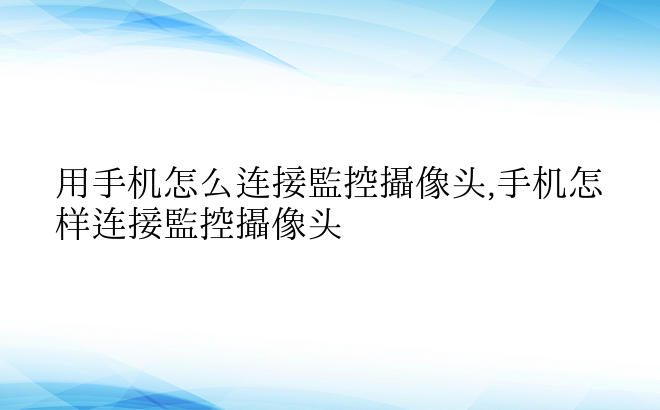 用手机怎么连接監控攝像头,手机怎样连接監控攝像头